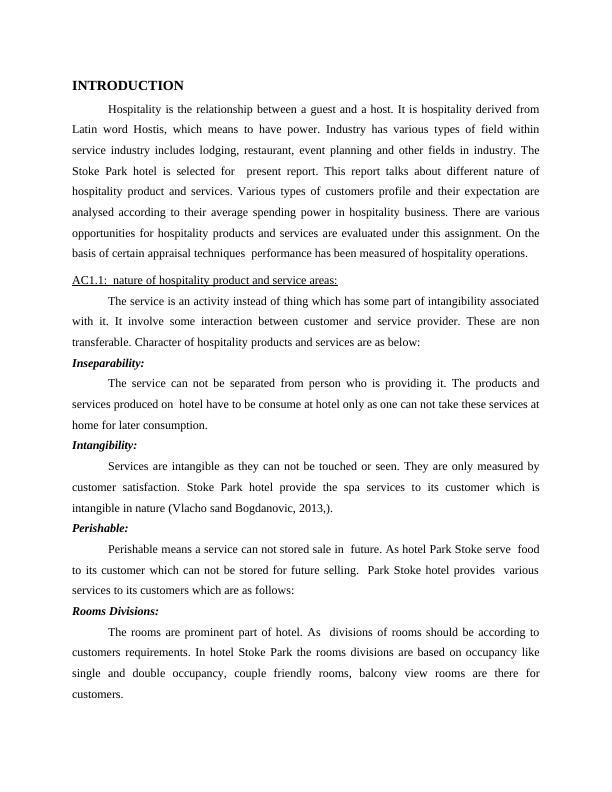 INTRODUCTION

Hospitality is the relationship between a guest and a host. It is hospitality derived from Latin word Hostis, which means to have power. Industry has various types of field within service industry includes lodging, restaurant, event planning and other fields in industry. The Stoke Park hotel is selected for present report. This report talks about different nature of hospitality product and services. Various types of customers profile and their expectation are analysed according to their average spending power in hospitality business. There are various opportunities for hospitality products and services are evaluated under this assignment. On the basis of certain appraisal techniques performance has been measured of hospitality operations.

AC1.1: nature of hospitality product and service areas:

The service is an activity instead of thing which has some part of intangibility associated with it. It involve some interaction between customer and service provider. These are non transferable. Character of hospitality products and services are as below:

Inseparability:

The service can not be separated from person who is providing it. The products and services produced on hotel have to be consume at hotel only as one can not take these services at home for later consumption.

Intangibility:

Services are intangible as they can not be touched or seen. They are only measured by customer satisfaction. Stoke Park hotel provide the spa services to its customer which is intangible in nature (Vlacho sand Bogdanovic, 2013,).

Perishable:

Perishable means a service can not stored sale in future. As hotel Park Stoke serve food to its customer which can not be stored for future selling. Park Stoke hotel provides various services to its customers which are as follows:

Rooms Divisions:

The rooms are prominent part of hotel. As divisions of rooms should be according to customers requirements. In hotel Stoke Park the rooms divisions are based on occupancy like single and double occupancy, couple friendly rooms, balcony view rooms are there for customers.